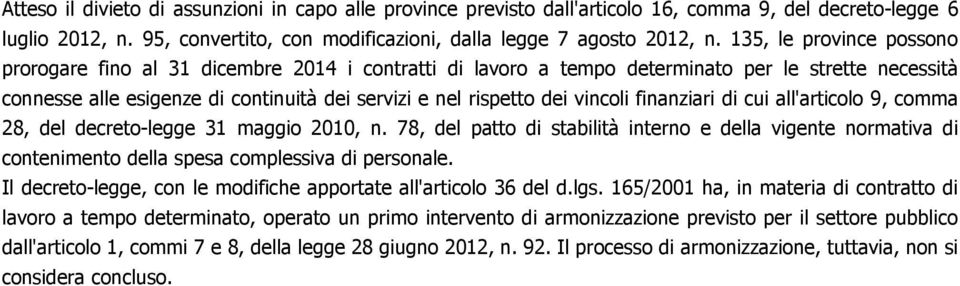 Atteso il divieto di assunzioni in capo alle province previsto dall'articolo 16, comma 9, del decreto-legge 6 luglio 2012, n. 95, convertito, con modificazioni, dalla legge 7 agosto 2012, n. 135, le province possono prorogare fino al 31 dicembre 2014 i contratti di lavoro a tempo determinato per le strette necessità connesse alle esigenze di continuità dei servizi e nel rispetto dei vincoli finanziari di cui all'articolo 9, comma 28, del decreto-legge 31 maggio 2010, n. 78, del patto di stabilità interno e della vigente normativa di contenimento della spesa complessiva di personale.
Il decreto-legge, con le modifiche apportate all'articolo 36 del d.lgs. 165/2001 ha, in materia di contratto di lavoro a tempo determinato, operato un primo intervento di armonizzazione previsto per il settore pubblico dall'articolo 1, commi 7 e 8, della legge 28 giugno 2012, n. 92. Il processo di armonizzazione, tuttavia, non si considera concluso.